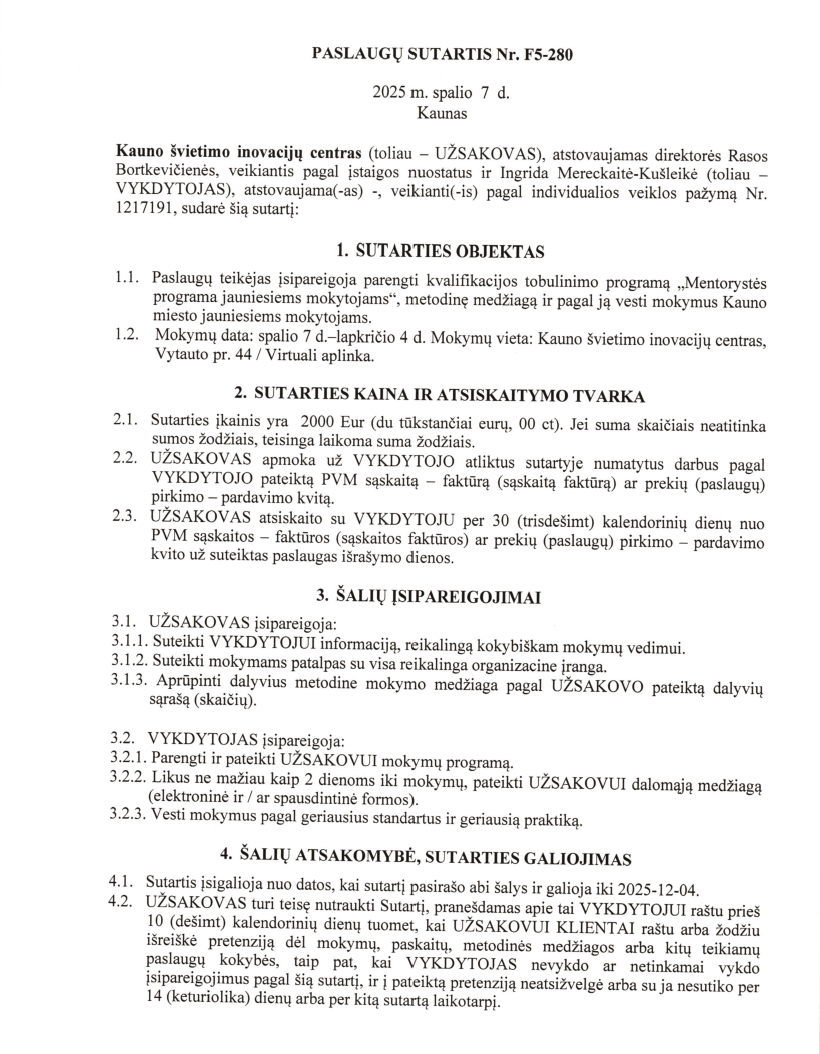 PASLAUGŲ SUTARTIS Nr. F5-280

2025 m. spalio 7 d.
Kaunas

Kauno švietimo inovacijų centras (toliau – UŽSAKOVAS), atstovaujamas direktorės Rasos Bortkevičienės, veikiantis pagal įstaigos nuostatus ir Ingrida Mereckaitė-Kušleikė (toliau – VYKDYTOJAS), atstovaujama(-as) -, veikianti(-is) pagal individualios veiklos pažymą Nr. 1217191, sudarė šią sutartį:

1. SUTARTIES OBJEKTAS

1.1. Paslaugų teikėjas įsipareigoja parengti kvalifikacijos tobulinimo programą „Mentorystės programa jauniesiems mokytojams“, metodinę medžiagą ir pagal ją vesti mokymus Kauno miesto jauniesiems mokytojams.
1.2. Mokymų data: spalio 7 d.–lapkričio 4 d. Mokymų vieta: Kauno švietimo inovacijų centras, Vytauto pr. 44 / Virtuali aplinka.

2. SUTARTIES KAINA IR ATSISKAITYMO TVARKA

2.1. Sutarties įkainis yra 2000 Eur (du tūkstančiai eurų, 00 ct). Jei suma skaičiais neatitinka sumos žodžiais, teisinga laikoma suma žodžiais.
2.2. UŽSAKOVAS apmoka už VYKDYTOJO atliktus sutartyje numatytus darbus pagal VYKDYTOJO pateiktą PVM sąskaitą – faktūrą (sąskaitą faktūrą) ar prekių (paslaugų) pirkimo – pardavimo kvitą.
2.3. UŽSAKOVAS atsiskaito su VYKDYTOJU per 30 (trisdešimt) kalendorinių dienų nuo PVM sąskaitos – faktūros (sąskaitos faktūros) ar prekių (paslaugų) pirkimo – pardavimo kvito už suteiktas paslaugas išrašymo dienos.

3. ŠALIŲ ĮSIPAREIGOJIMAI

3.1. UŽSAKOVAS įsipareigoja:
3.1.1. Suteikti VYKDYTOJUI informaciją, reikalingą kokybiškam mokymų vedimui.
3.1.2. Suteikti mokymams patalpas su visa reikalinga organizacine įranga.
3.1.3. Aprūpinti dalyvius metodine mokymo medžiaga pagal UŽSAKOVO pateiktą dalyvių sąrašą (skaičių).

3.2. VYKDYTOJAS įsipareigoja:
3.2.1. Parengti ir pateikti UŽSAKOVUI mokymų programą.
3.2.2. Likus ne mažiau kaip 2 dienoms iki mokymų, pateikti UŽSAKOVUI dalomąją medžiagą (elektroninė ir / ar spausdintinė formos).
3.2.3. Vesti mokymus pagal geriausius standartus ir geriausią praktiką.

4. ŠALIŲ ATSAKOMYBĖ, SUTARTIES GALIOJIMAS

4.1. Sutartis įsigalioja nuo datos, kai sutartį pasirašo abi šalys ir galioja iki 2025-12-04.
4.2. UŽSAKOVAS turi teisę nutraukti Sutartį, pranešdamas apie tai VYKDYTOJUI raštu prieš 10 (dešimt) kalendorinių dienų tuomet, kai UŽSAKOVUI KLIENTAI raštu arba žodžiu išreiškė pretenziją dėl mokymų, paskaitų, metodinės medžiagos arba kitų teikiamų paslaugų kokybės, taip pat, kai VYKDYTOJAS nevykdo ar netinkamai vykdo įsipareigojimus pagal šią sutartį, ir į pateiktą pretenziją neatsižvelgė arba su ja nesutiko per 14 (keturiolika) dienų arba per kitą sutartą laikotarpį.